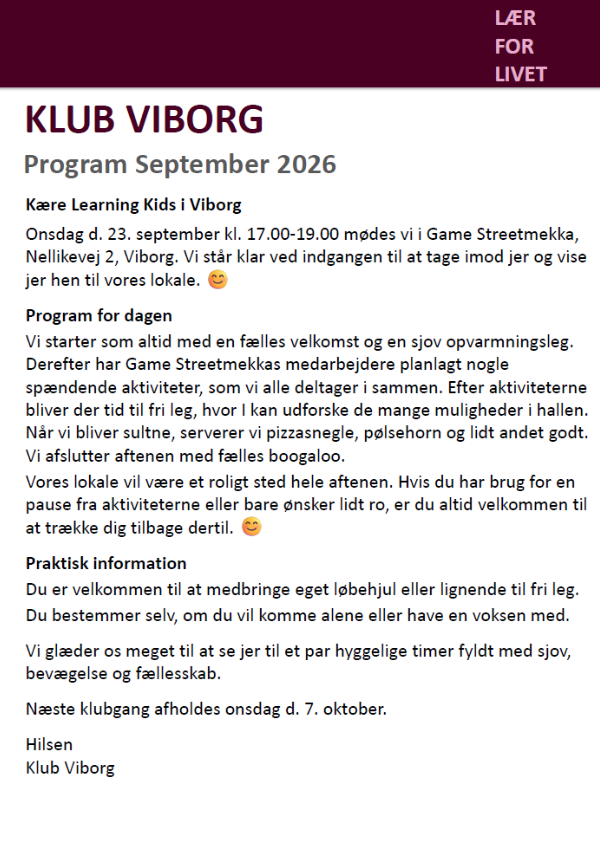 LÆR
FOR
LIVET

KLUB VIBORG

Program September 2026

Kære Learning Kids i Viborg

Onsdag d. 23. september kl. 17.00-19.00 mødes vi i Game Streetmekka, Nellikevej 2, Viborg. Vi står klar ved indgangen til at tage imod jer og vise jer hen til vores lokale. 😊

Program for dagen

Vi starter som altid med en fælles velkomst og en sjov opvarmningsleg. Derefter har Game Streetmekkas medarbejdere planlagt nogle spændende aktiviteter, som vi alle deltager i sammen. Efter aktiviteterne bliver der tid til fri leg, hvor I kan udforske de mange muligheder i hallen. Når vi bliver sultne, serverer vi pizzasnegle, pølsehorn og lidt andet godt. Vi afslutter aftenen med fælles boogaloo.

Vores lokale vil være et roligt sted hele aftenen. Hvis du har brug for en pause fra aktiviteterne eller bare ønsker lidt ro, er du altid velkommen til at trække dig tilbage dertil. 😊

Praktisk information

Du er velkommen til at medbringe eget løbehjul eller lignende til fri leg.

Du bestemmer selv, om du vil komme alene eller have en voksen med.

Vi glæder os meget til at se jer til et par hyggelige timer fyldt med sjov, bevægelse og fællesskab.

Næste klubgang afholdes onsdag d. 7. oktober.

Hilsen
Klub Viborg